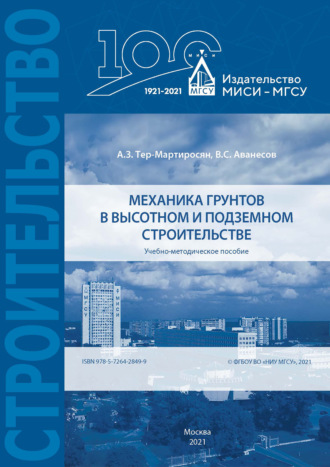 СТРОИТЕЛЬСТВО

100

МИСИ

МГСУ

1921-2021

Издательство МИСИ – МГСУ

А.З. Тер-Мартиросян, В.С. Аванесов

МЕХАНИКА ГРУНТОВ В ВЫСОТНОМ И ПОДЗЕМНОМ СТРОИТЕЛЬСТВЕ

Учебно-методическое пособие

МГСУ

МИСИ

ISBN 978-5-7264-2849-9

© ФГБОУ ВО «НИУ МГСУ», 2021

Москва
2021